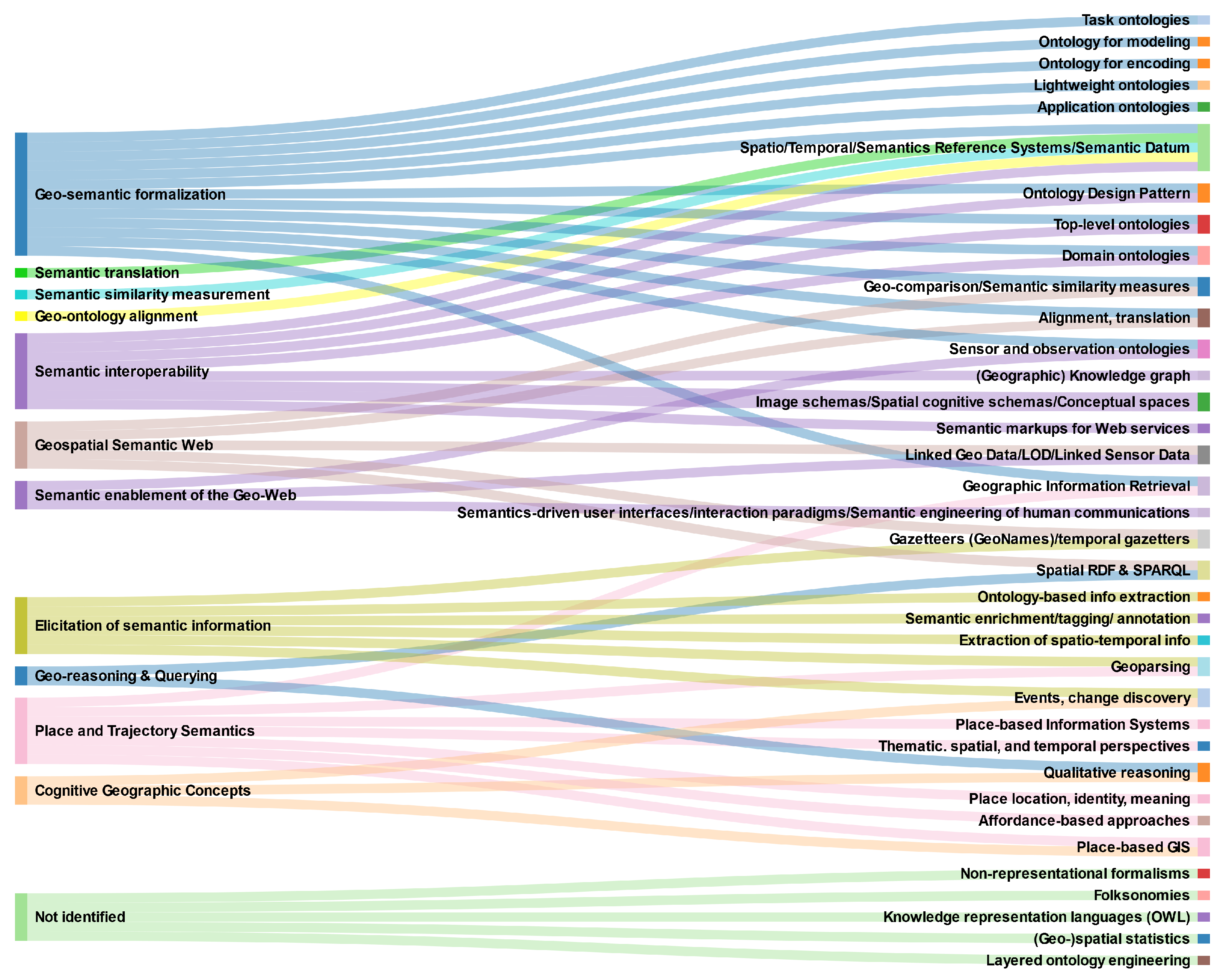 Geo-semantic formalization
Semantic translation
Semantic similarity measurement
Geo-ontology alignment
Semantic interoperability
Geospatial Semantic Web
Semantic enablement of the Geo-Web
Elicitation of semantic information
Geo-reasoning & Querying
Place and Trajectory Semantics
Cognitive Geographic Concepts
Not identified

Task ontologies
Ontology for modeling
Ontology for encoding
Lightweight ontologies
Application ontologies
Spatio/Temporal/Semantics Reference Systems/Semantic Datum
Ontology Design Pattern
Top-level ontologies
Domain ontologies
Geo-comparison/Semantic similarity measures
Alignment, translation
Sensor and observation ontologies
(Geographic) Knowledge graph
Image schemas/Spatial cognitive schemas/Conceptual spaces
Semantic markups for Web services
Linked Geo Data/LOD/Linked Sensor Data
Geographic Information Retrieval
Semantics-driven user interfaces/interaction paradigms/Semantic engineering of human communications
Gazetteers (GeoNames)/temporal gazetters
Spatial RDF & SPARQL
Ontology-based info extraction
Semantic enrichment/tagging/ annotation
Extraction of spatio-temporal info
Geoparsing
Events, change discovery
Place-based Information Systems
Thematic. spatial, and temporal perspectives
Qualitative reasoning
Place location, identity, meaning
Affordance-based approaches
Place-based GIS
Non-representational formalisms
Folksonomies
Knowledge representation languages (OWL)
(Geo-)spatial statistics
Layered ontology engineering